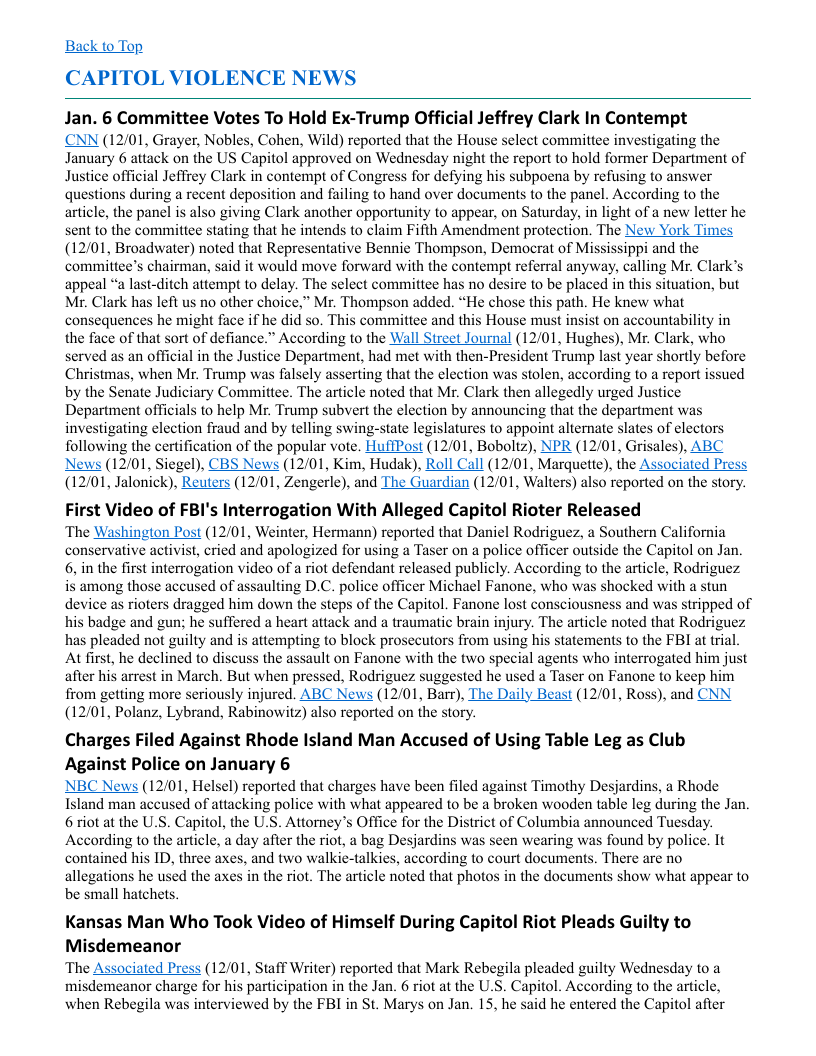 Back to Top

CAPITOL VIOLENCE NEWS

Jan. 6 Committee Votes To Hold Ex-Trump Official Jeffrey Clark In Contempt

CNN (12/01, Grayer, Nobles, Cohen, Wild) reported that the House select committee investigating the January 6 attack on the US Capitol approved on Wednesday night the report to hold former Department of Justice official Jeffrey Clark in contempt of Congress for defying his subpoena by refusing to answer questions during a recent deposition and failing to hand over documents to the panel. According to the article, the panel is also giving Clark another opportunity to appear, on Saturday, in light of a new letter he sent to the committee stating that he intends to claim Fifth Amendment protection. The New York Times (12/01, Broadwater) noted that Representative Bennie Thompson, Democrat of Mississippi and the committee's chairman, said it would move forward with the contempt referral anyway, calling Mr. Clark's appeal "a last-ditch attempt to delay. The select committee has no desire to be placed in this situation, but Mr. Clark has left us no other choice," Mr. Thompson added. "He chose this path. He knew what consequences he might face if he did so. This committee and this House must insist on accountability in the face of that sort of defiance." According to the Wall Street Journal (12/01, Hughes), Mr. Clark, who served as an official in the Justice Department, had met with then-President Trump last year shortly before Christmas, when Mr. Trump was falsely asserting that the election was stolen, according to a report issued by the Senate Judiciary Committee. The article noted that Mr. Clark then allegedly urged Justice Department officials to help Mr. Trump subvert the election by announcing that the department was investigating election fraud and by telling swing-state legislatures to appoint alternate slates of electors following the certification of the popular vote. HuffPost (12/01, Boboltz), NPR (12/01, Grisales), ABC News (12/01, Siegel), CBS News (12/01, Kim, Hudak), Roll Call (12/01, Marquette), the Associated Press (12/01, Jalonick), Reuters (12/01, Zengerle), and The Guardian (12/01, Walters) also reported on the story.

First Video of FBI's Interrogation With Alleged Capitol Rioter Released

The Washington Post (12/01, Weinter, Hermann) reported that Daniel Rodriguez, a Southern California conservative activist, cried and apologized for using a Taser on a police officer outside the Capitol on Jan. 6, in the first interrogation video of a riot defendant released publicly. According to the article, Rodriguez is among those accused of assaulting D.C. police officer Michael Fanone, who was shocked with a stun device as rioters dragged him down the steps of the Capitol. Fanone lost consciousness and was stripped of his badge and gun; he suffered a heart attack and a traumatic brain injury. The article noted that Rodriguez has pleaded not guilty and is attempting to block prosecutors from using his statements to the FBI at trial. At first, he declined to discuss the assault on Fanone with the two special agents who interrogated him just after his arrest in March. But when pressed, Rodriguez suggested he used a Taser on Fanone to keep him from getting more seriously injured. ABC News (12/01, Barr), The Daily Beast (12/01, Ross), and CNN (12/01, Polanz, Lybrand, Rabinowitz) also reported on the story.

Charges Filed Against Rhode Island Man Accused of Using Table Leg as Club Against Police on January 6

NBC News (12/01, Helsel) reported that charges have been filed against Timothy Desjardins, a Rhode Island man accused of attacking police with what appeared to be a broken wooden table leg during the Jan. 6 riot at the U.S. Capitol, the U.S. Attorney's Office for the District of Columbia announced Tuesday. According to the article, a day after the riot, a bag Desjardins was seen wearing was found by police. It contained his ID, three axes, and two walkie-talkies, according to court documents. There are no allegations he used the axes in the riot. The article noted that photos in the documents show what appear to be small hatchets.

Kansas Man Who Took Video of Himself During Capitol Riot Pleads Guilty to Misdemeanor

The Associated Press (12/01, Staff Writer) reported that Mark Rebegila pleaded guilty Wednesday to a misdemeanor charge for his participation in the Jan. 6 riot at the U.S. Capitol. According to the article, when Rebegila was interviewed by the FBI in St. Marys on Jan. 15, he said he entered the Capitol after